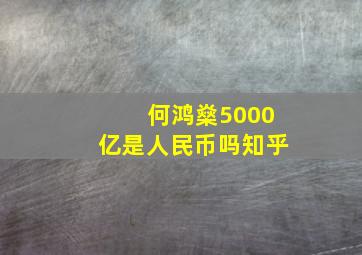 何鸿燊5000亿是人民币吗知乎